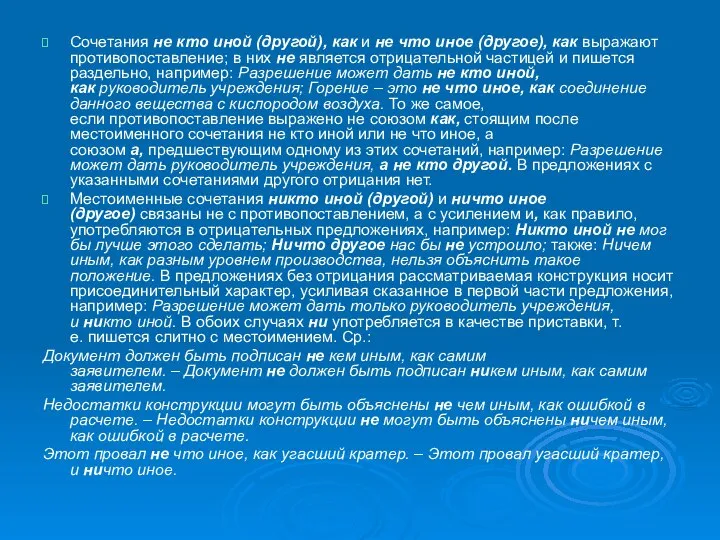 Сочетания не кто иной (другой), как и не что иное (другое), как выражают противопоставление; в них не является отрицательной частицей и пишется раздельно, например: Разрешение может дать не кто иной, как руководитель учреждения; Горение – это не что иное, как соединение данного вещества с кислородом воздуха. То же самое, если противопоставление выражено не союзом как, стоящим после местоименного сочетания не кто иной или не что иное, а союзом а, предшествующим одному из этих сочетаний, например: Разрешение может дать руководитель учреждения, а не кто другой. В предложениях с указанными сочетаниями другого отрицания нет.

Местоименные сочетания никто иной (другой) и ничто иное (другое) связаны не с противопоставлением, а с усилением и, как правило, употребляются в отрицательных предложениях, например: Никто иной не мог бы лучше этого сделать; Ничто другое нас бы не устроило; также: Ничем иным, как разным уровнем производства, нельзя объяснить такое положение. В предложениях без отрицания рассматриваемая конструкция носит присоединительный характер, усиливая сказанное в первой части предложения, например: Разрешение может дать только руководитель учреждения, и никто иной. В обоих случаях ни употребляется в качестве приставки, т. е. пишется слитно с местоимением. Ср.:

Документ должен быть подписан не кем иным, как самим заявителем. – Документ не должен быть подписан никем иным, как самим заявителем.

Недостатки конструкции могут быть объяснены не чем иным, как ошибкой в расчете. – Недостатки конструкции не могут быть объяснены ничем иным, как ошибкой в расчете.

Этот провал не что иное, как угасший кратер. – Этот провал угасший кратер, и ничто иное.